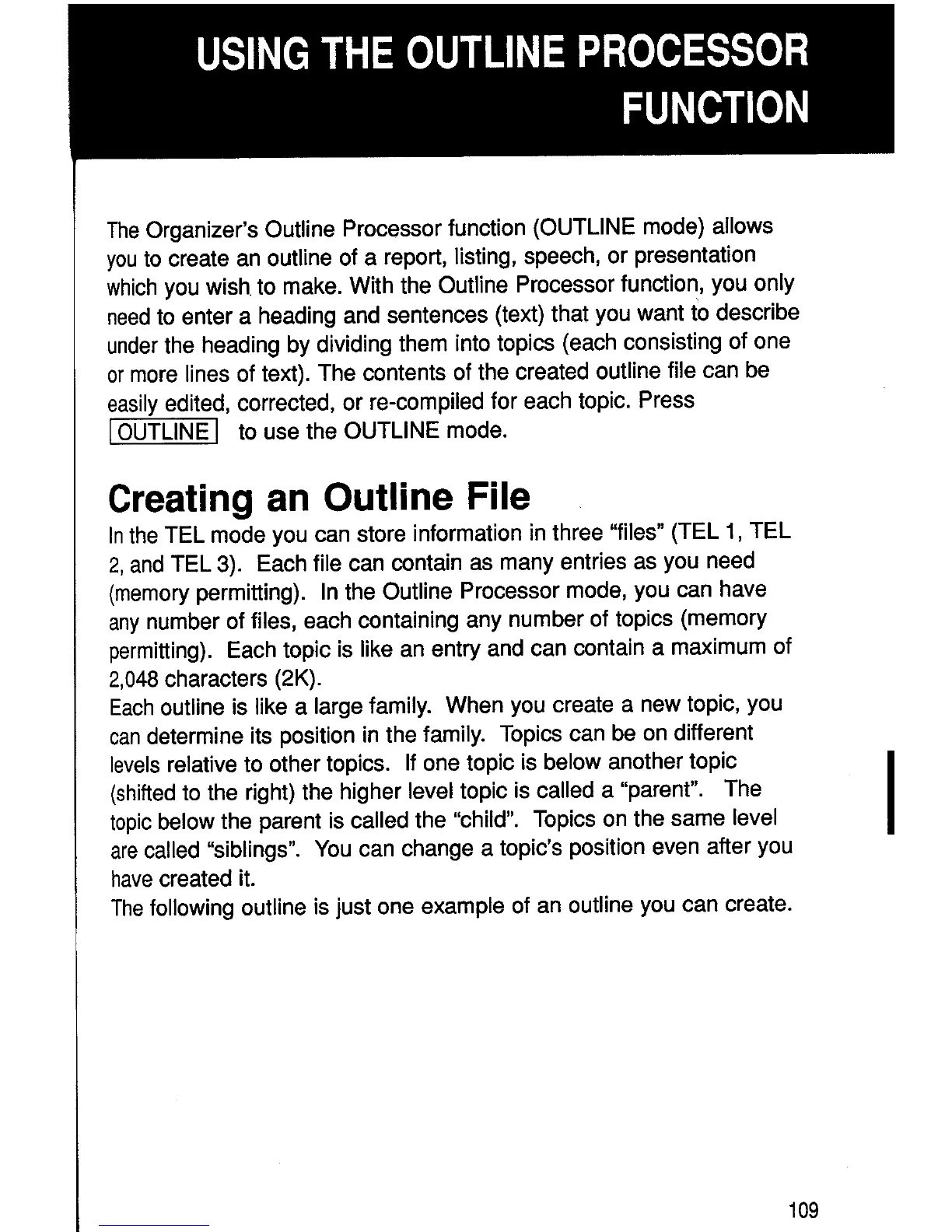 USING THE OUTLINE PROCESSOR FUNCTION

The Organizer's Outline Processor function (OUTLINE mode) allows you to create an outline of a report, listing, speech, or presentation which you wish to make. With the Outline Processor function, you only need to enter a heading and sentences (text) that you want to describe under the heading by dividing them into topics (each consisting of one or more lines of text). The contents of the created outline file can be easily edited, corrected, or re-compiled for each topic. Press OUTLINE to use the OUTLINE mode.

Creating an Outline File

In the TEL mode you can store information in three "files" (TEL 1, TEL 2, and TEL 3). Each file can contain as many entries as you need (memory permitting). In the Outline Processor mode, you can have any number of files, each containing any number of topics (memory permitting). Each topic is like an entry and can contain a maximum of 2,048 characters (2K).
Each outline is like a large family. When you create a new topic, you can determine its position in the family. Topics can be on different levels relative to other topics. If one topic is below another topic (shifted to the right) the higher level topic is called a "parent". The topic below the parent is called the "child". Topics on the same level are called "siblings". You can change a topic's position even after you have created it.
The following outline is just one example of an outline you can create.

109